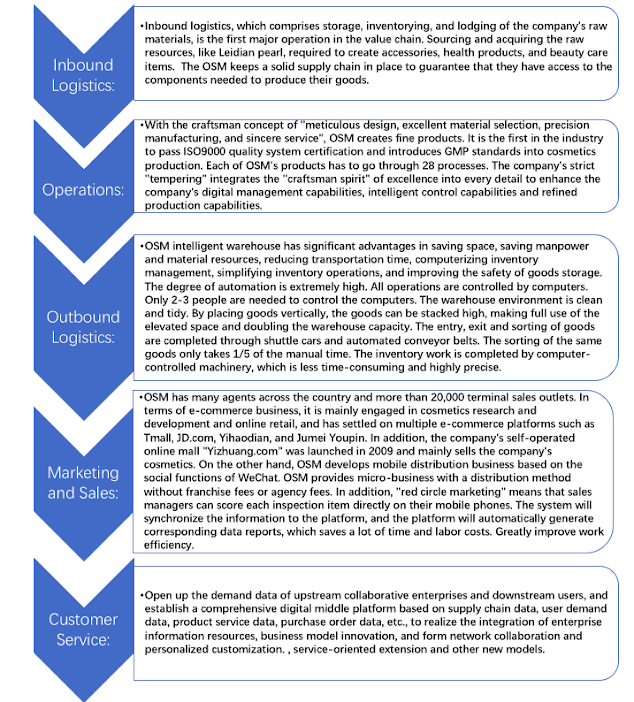 Inbound Logistics:

•Inbound logistics, which comprises storage, inventorying, and lodging of the company's raw materials, is the first major operation in the value chain. Sourcing and acquiring the raw resources, like Leidian pearl, required to create accessories, health products, and beauty care items. The OSM keeps a solid supply chain in place to guarantee that they have access to the components needed to produce their goods.

Operations:

•With the craftsman concept of "meticulous design, excellent material selection, precision manufacturing, and sincere service", OSM creates fine products. It is the first in the industry to pass ISO9000 quality system certification and introduces GMP standards into cosmetics production. Each of OSM's products has to go through 28 processes. The company's strict "tempering" integrates the "craftsman spirit" of excellence into every detail to enhance the company's digital management capabilities, intelligent control capabilities and refined production capabilities.

Outbound Logistics:

•OSM intelligent warehouse has significant advantages in saving space, saving manpower and material resources, reducing transportation time, computerizing inventory management, simplifying inventory operations, and improving the safety of goods storage. The degree of automation is extremely high. All operations are controlled by computers. Only 2-3 people are needed to control the computers. The warehouse environment is clean and tidy. By placing goods vertically, the goods can be stacked high, making full use of the elevated space and doubling the warehouse capacity. The entry, exit and sorting of goods are completed through shuttle cars and automated conveyor belts. The sorting of the same goods only takes 1/5 of the manual time. The inventory work is completed by computer-controlled machinery, which is less time-consuming and highly precise.

Marketing and Sales:

•OSM has many agents across the country and more than 20,000 terminal sales outlets. In terms of e-commerce business, it is mainly engaged in cosmetics research and development and online retail, and has settled on multiple e-commerce platforms such as Tmall, JD.com, Yihaodian, and Jumei Youpin. In addition, the company's self-operated online mall "Yizhuang.com" was launched in 2009 and mainly sells the company's cosmetics. On the other hand, OSM develops mobile distribution business based on the social functions of WeChat. OSM provides micro-business with a distribution method without franchise fees or agency fees. In addition, "red circle marketing" means that sales managers can score each inspection item directly on their mobile phones. The system will synchronize the information to the platform, and the platform will automatically generate corresponding data reports, which saves a lot of time and labor costs. Greatly improve work efficiency.

Customer Service:

•Open up the demand data of upstream collaborative enterprises and downstream users, and establish a comprehensive digital middle platform based on supply chain data, user demand data, product service data, purchase order data, etc., to realize the integration of enterprise information resources, business model innovation, and form network collaboration and personalized customization. , service-oriented extension and other new models.